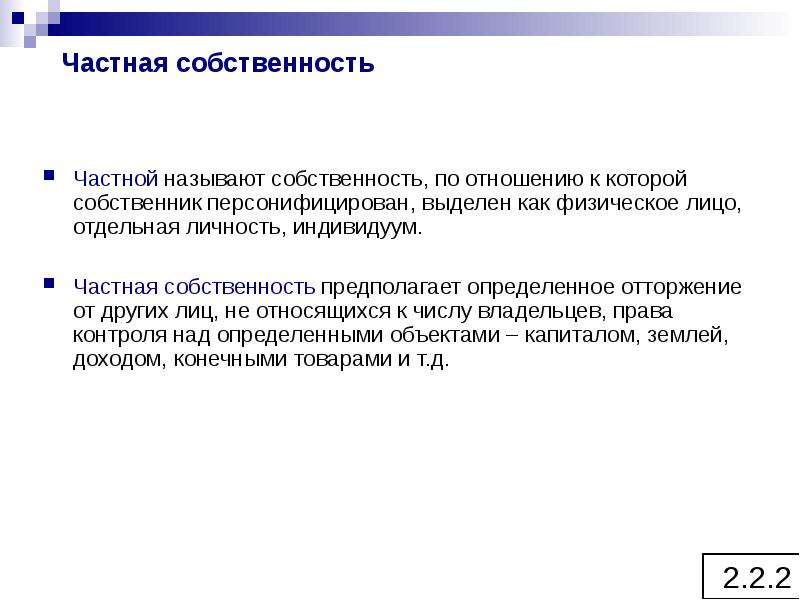 Частная собственность

Частной называют собственность, по отношению к которой собственник персонифицирован, выделен как физическое лицо, отдельная личность, индивидуум.

Частная собственность предполагает определенное отторжение от других лиц, не относящихся к числу владельцев, права контроля над определенными объектами – капиталом, землей, доходом, конечными товарами и т.д.

2.2.2